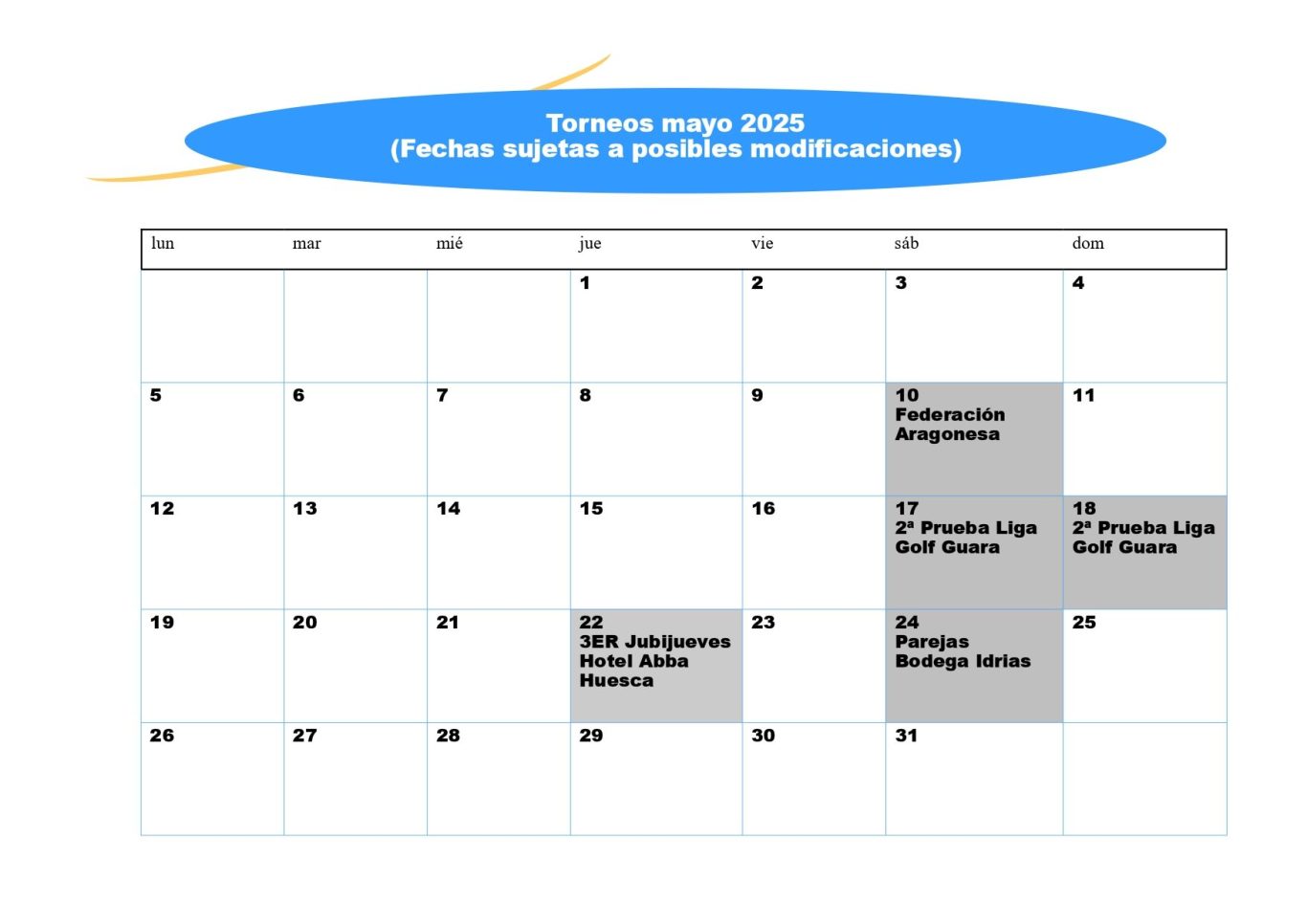 Torneos mayo 2025
(Fechas sujetas a posibles modificaciones)

| lun | mar | mié | jue | vie | sáb | dom |
|---|---|---|---|---|---|---|
| | | | 1 | 2 | 3 | 4 |
| 5 | 6 | 7 | 8 | 9 | 10 Federación Aragonesa | 11 |
| 12 | 13 | 14 | 15 | 16 | 17 2ª Prueba Liga Golf Guara | 18 2ª Prueba Liga Golf Guara |
| 19 | 20 | 21 | 22 3ER Jubijueves Hotel Abba Huesca | 23 | 24 Parejas Bodega Idrias | 25 |
| 26 | 27 | 28 | 29 | 30 | 31 | |